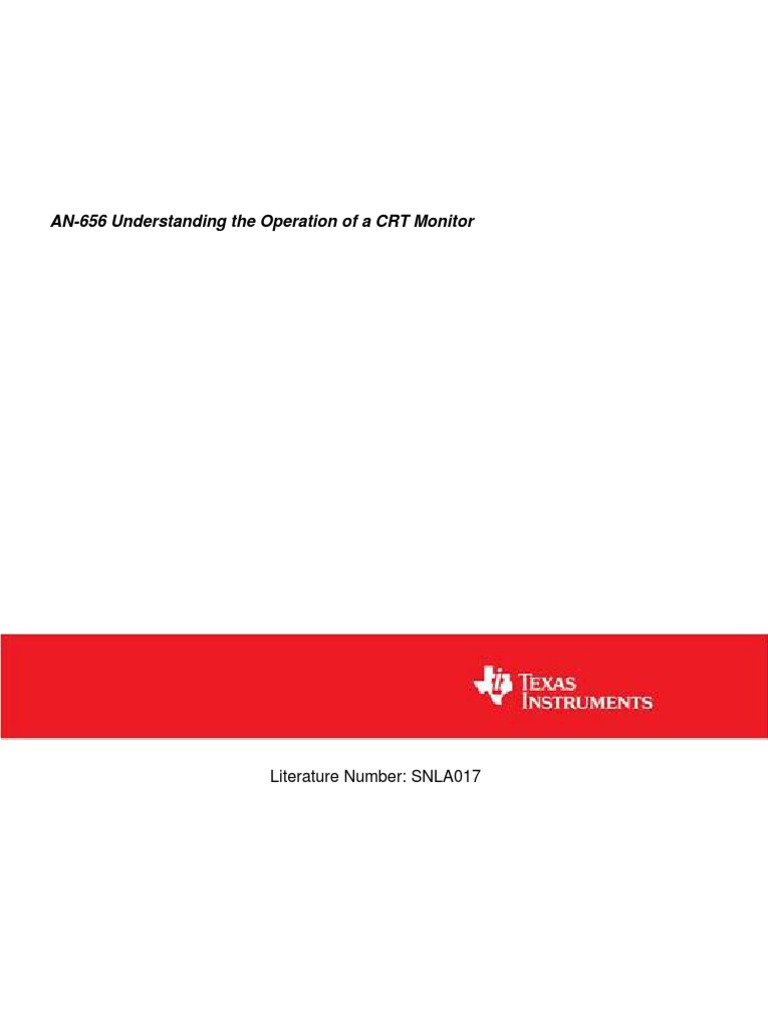 AN-656 Understanding the Operation of a CRT Monitor

TEXAS INSTRUMENTS

Literature Number: SNLA017